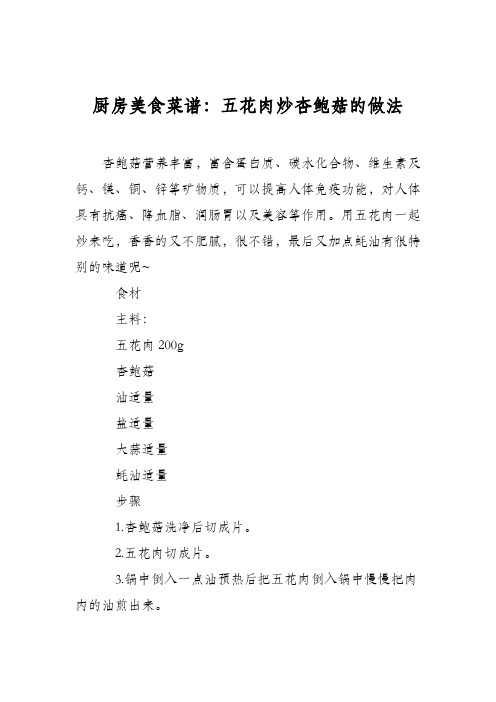 厨房美食菜谱：五花肉炒杏鲍菇的做法

杏鲍菇营养丰富，富含蛋白质、碳水化合物、维生素及钙、镁、铜、锌等矿物质，可以提高人体免疫功能，对人体具有抗癌、降血脂、润肠胃以及美容等作用。用五花肉一起炒来吃，香香的又不肥腻，很不错，最后又加点蚝油有很特别的味道呢~

食材

主料：

五花肉 200g

杏鲍菇

油适量

盐适量

大蒜适量

蚝油适量

步骤

1.杏鲍菇洗净后切成片。

2.五花肉切成片。

3.锅中倒入一点油预热后把五花肉倒入锅中慢慢把肉内的油煎出来。